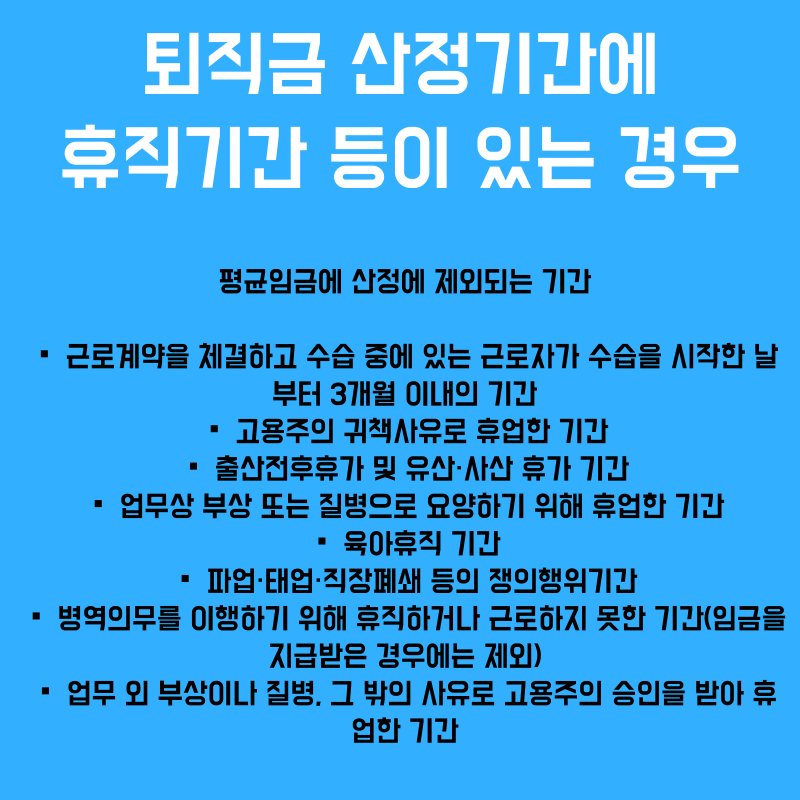 퇴직금 산정기간에
휴직기간 등이 있는 경우

평균임금에 산정에 제외되는 기간

▪ 근로계약을 체결하고 수습 중에 있는 근로자가 수습을 시작한 날부터 3개월 이내의 기간
▪ 고용주의 귀책사유로 휴업한 기간
▪ 출산전후휴가 및 유산·사산 휴가 기간
▪ 업무상 부상 또는 질병으로 요양하기 위해 휴업한 기간
▪ 육아휴직 기간
▪ 파업·태업·직장폐쇄 등의 쟁의행위기간
▪ 병역의무를 이행하기 위해 휴직하거나 근로하지 못한 기간(임금을 지급받은 경우에는 제외)
▪ 업무 외 부상이나 질병, 그 밖의 사유로 고용주의 승인을 받아 휴업한 기간